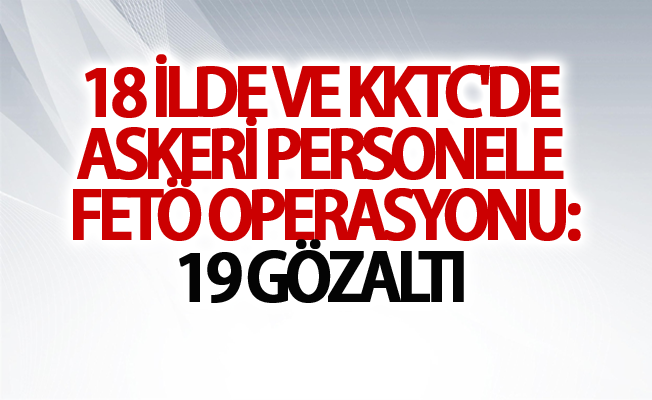 18 İLDE VE KKTC'DE ASKERİ PERSONELE FETÖ OPERASYONU: 19 GÖZALTI